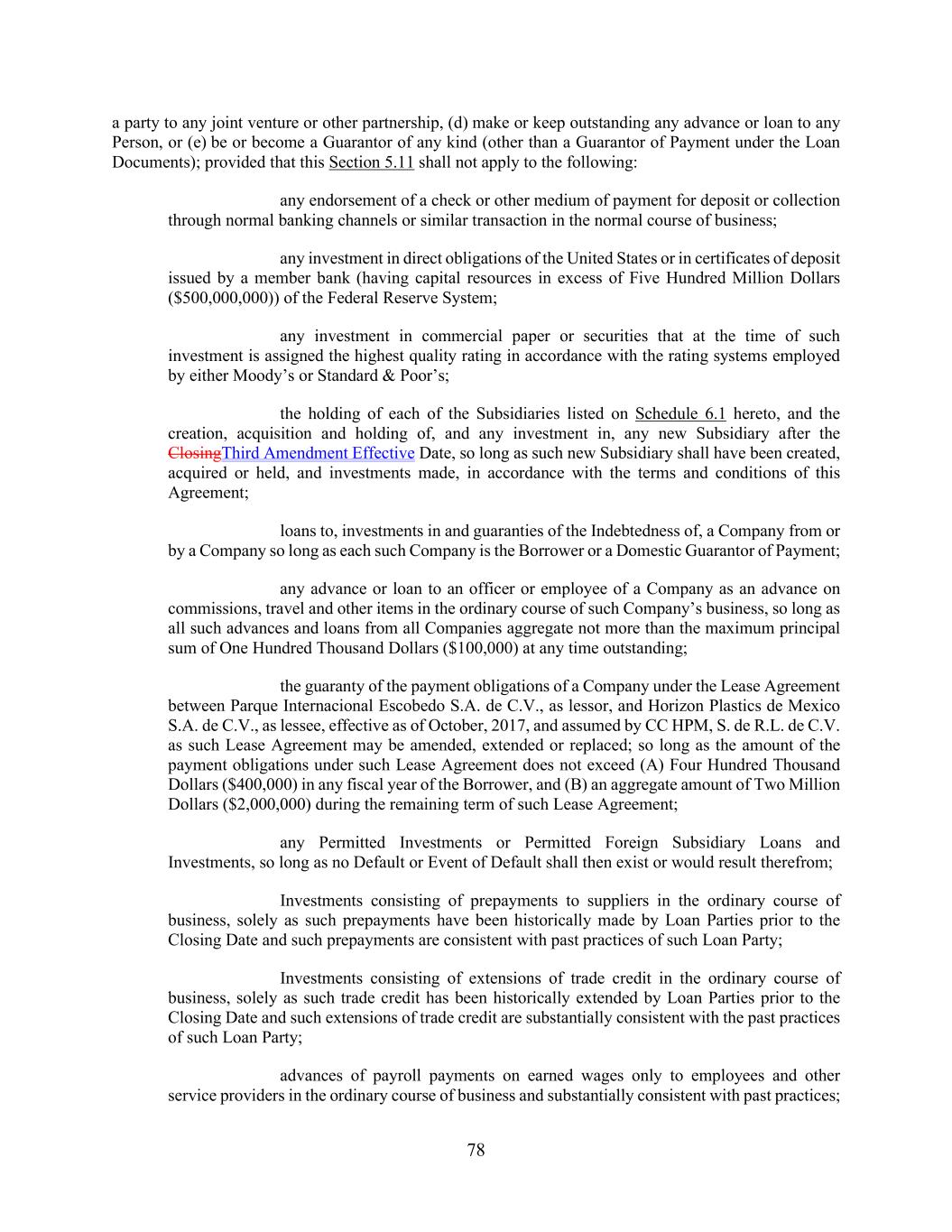 a party to any joint venture or other partnership, (d) make or keep outstanding any advance or loan to any Person, or (e) be or become a Guarantor of any kind (other than a Guarantor of Payment under the Loan Documents); provided that this Section 5.11 shall not apply to the following:

any endorsement of a check or other medium of payment for deposit or collection through normal banking channels or similar transaction in the normal course of business;

any investment in direct obligations of the United States or in certificates of deposit issued by a member bank (having capital resources in excess of Five Hundred Million Dollars ($500,000,000)) of the Federal Reserve System;

any investment in commercial paper or securities that at the time of such investment is assigned the highest quality rating in accordance with the rating systems employed by either Moody's or Standard & Poor's;

the holding of each of the Subsidiaries listed on Schedule 6.1 hereto, and the creation, acquisition and holding of, and any investment in, any new Subsidiary after the ClosingThird Amendment Effective Date, so long as such new Subsidiary shall have been created, acquired or held, and investments made, in accordance with the terms and conditions of this Agreement;

loans to, investments in and guaranties of the Indebtedness of, a Company from or by a Company so long as each such Company is the Borrower or a Domestic Guarantor of Payment;

any advance or loan to an officer or employee of a Company as an advance on commissions, travel and other items in the ordinary course of such Company's business, so long as all such advances and loans from all Companies aggregate not more than the maximum principal sum of One Hundred Thousand Dollars ($100,000) at any time outstanding;

the guaranty of the payment obligations of a Company under the Lease Agreement between Parque Internacional Escobedo S.A. de C.V., as lessor, and Horizon Plastics de Mexico S.A. de C.V., as lessee, effective as of October, 2017, and assumed by CC HPM, S. de R.L. de C.V. as such Lease Agreement may be amended, extended or replaced; so long as the amount of the payment obligations under such Lease Agreement does not exceed (A) Four Hundred Thousand Dollars ($400,000) in any fiscal year of the Borrower, and (B) an aggregate amount of Two Million Dollars ($2,000,000) during the remaining term of such Lease Agreement;

any Permitted Investments or Permitted Foreign Subsidiary Loans and Investments, so long as no Default or Event of Default shall then exist or would result therefrom;

Investments consisting of prepayments to suppliers in the ordinary course of business, solely as such prepayments have been historically made by Loan Parties prior to the Closing Date and such prepayments are consistent with past practices of such Loan Party;

Investments consisting of extensions of trade credit in the ordinary course of business, solely as such trade credit has been historically extended by Loan Parties prior to the Closing Date and such extensions of trade credit are substantially consistent with the past practices of such Loan Party;

advances of payroll payments on earned wages only to employees and other service providers in the ordinary course of business and substantially consistent with past practices;

78